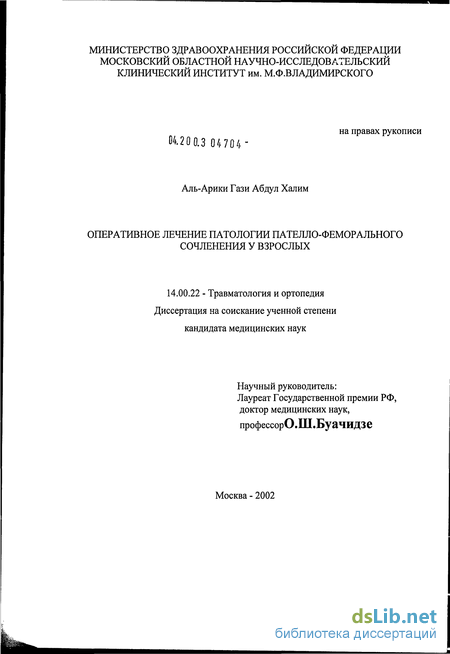 МИНИСТЕРСТВО ЗДРАВООХРАНЕНИЯ РОССИЙСКОЙ ФЕДЕРАЦИИ
МОСКОВСКИЙ ОБЛАСТНОЙ НАУЧНО-ИССЛЕДОВАТЕЛЬСКИЙ
КЛИНИЧЕСКИЙ ИНСТИТУТ им. М.Ф.ВЛАДИМИРСКОГО

на правах рукописи

04.200.3 04704 -

Аль-Арики Гази Абдул Халим

ОПЕРАТИВНОЕ ЛЕЧЕНИЕ ПАТОЛОГИИ ПАТЕЛЛО-ФЕМОРАЛЬНОГО СОЧЛЕНЕНИЯ У ВЗРОСЛЫХ

14.00.22 - Травматология и ортопедия

Диссертация на соискание ученной степени

кандидата медицинских наук

Научный руководитель:
Лауреат Государственной премии РФ,
доктор медицинских наук,
профессорО.Ш.Буачидзе

Москва - 2002

dsLib.net
библиотека диссертаций